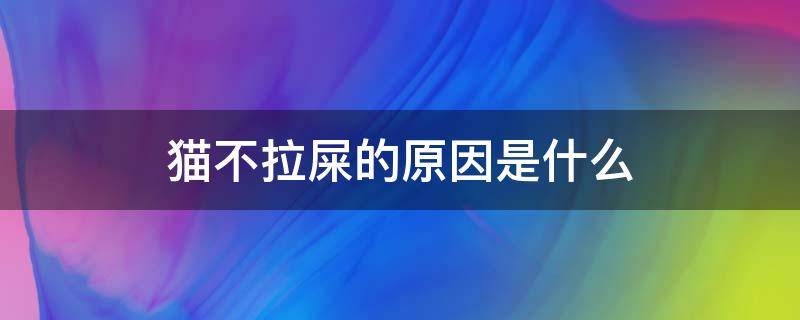 猫不拉屎的原因是什么